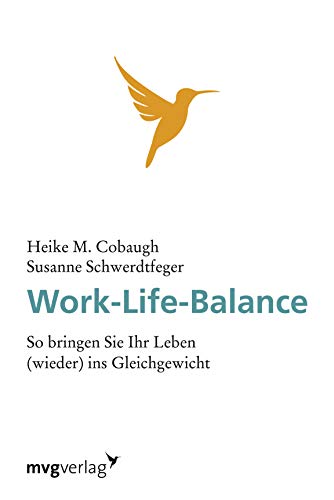 Heike M. Cobaugh
Susanne Schwerdtfeger

Work-Life-Balance

So bringen Sie Ihr Leben (wieder) ins Gleichgewicht

mvgverlag